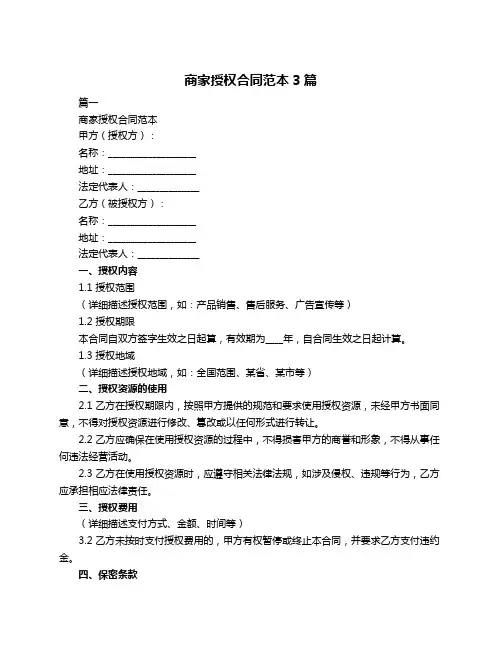 商家授权合同范本 3 篇

篇一

商家授权合同范本

甲方（授权方）：

名称：__________________

地址：__________________

法定代表人：____________

乙方（被授权方）：

名称：__________________

地址：__________________

法定代表人：____________

一、授权内容

1.1 授权范围

（详细描述授权范围，如：产品销售、售后服务、广告宣传等）

1.2 授权期限

本合同自双方签字生效之日起算，有效期为____年，自合同生效之日起计算。

1.3 授权地域

（详细描述授权地域，如：全国范围、某省、某市等）

二、授权资源的使用

2.1 乙方在授权期限内，按照甲方提供的规范和要求使用授权资源，未经甲方书面同意，不得对授权资源进行修改、篡改或以任何形式进行转让。

2.2 乙方应确保在使用授权资源的过程中，不得损害甲方的商誉和形象，不得从事任何违法经营活动。

2.3 乙方在使用授权资源时，应遵守相关法律法规，如涉及侵权、违规等行为，乙方应承担相应法律责任。

三、授权费用

（详细描述支付方式、金额、时间等）

3.2 乙方未按时支付授权费用的，甲方有权暂停或终止本合同，并要求乙方支付违约金。

四、保密条款